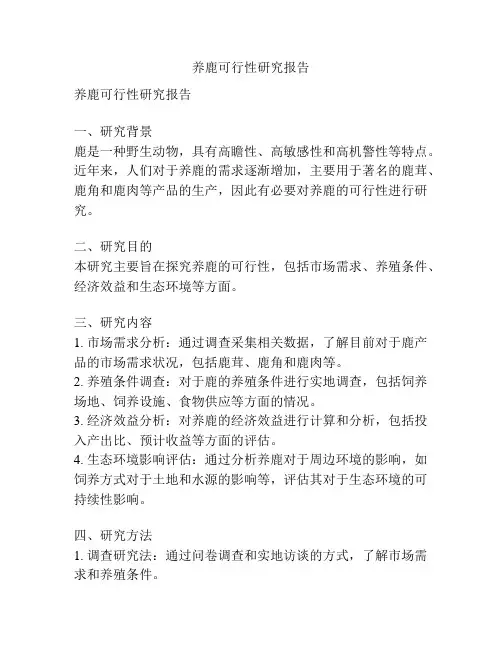 养鹿可行性研究报告

养鹿可行性研究报告

一、研究背景
鹿是一种野生动物，具有高瞻性、高敏感性和高机警性等特点。近年来，人们对于养鹿的需求逐渐增加，主要用于著名的鹿茸、鹿角和鹿肉等产品的生产，因此有必要对养鹿的可行性进行研究。

二、研究目的
本研究主要旨在探究养鹿的可行性，包括市场需求、养殖条件、经济效益和生态环境等方面。

三、研究内容
1. 市场需求分析：通过调查采集相关数据，了解目前对于鹿产品的市场需求状况，包括鹿茸、鹿角和鹿肉等。
2. 养殖条件调查：对于鹿的养殖条件进行实地调查，包括饲养场地、饲养设施、食物供应等方面的情况。
3. 经济效益分析：对养鹿的经济效益进行计算和分析，包括投入产出比、预计收益等方面的评估。
4. 生态环境影响评估：通过分析养鹿对于周边环境的影响，如饲养方式对于土地和水源的影响等，评估其对于生态环境的可持续性影响。

四、研究方法
1. 调查研究法：通过问卷调查和实地访谈的方式，了解市场需求和养殖条件。